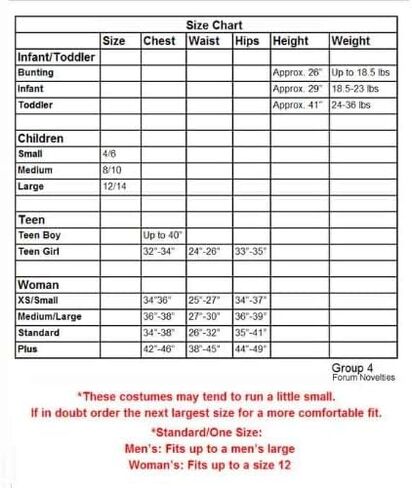 Size Chart

| | Size | Chest | Waist | Hips | Height | Weight |
|---|---|---|---|---|---|---|
| Infant/Toddler | | | | | | |
| Bunting | | | | | Approx. 26" | Up to 18.5 lbs |
| Infant | | | | | Approx. 29" | 18.5-23 lbs |
| Toddler | | | | | Approx. 41" | 24-36 lbs |
| | | | | | | |
| Children | | | | | | |
| Small | 4/6 | | | | | |
| Medium | 8/10 | | | | | |
| Large | 12/14 | | | | | |
| | | | | | | |
| Teen | | | | | | |
| Teen Boy | | Up to 40" | | | | |
| Teen Girl | | 32"-34" | 24"-26" | 33"-35" | | |
| | | | | | | |
| Woman | | | | | | |
| XS/Small | | 34"36" | 25"-27" | 34"-37" | | |
| Medium/Large | | 36"-38" | 27"-30" | 36"-39" | | |
| Standard | | 34"-38" | 26"-32" | 35"-41" | | |
| Plus | | 42"-46" | 38"-45" | 44"-49" | | |

Group 4
Forum Novelties

*These costumes may tend to run a little small.
If in doubt order the next largest size for a more comfortable fit.

*Standard/One Size:
Men's: Fits up to a men's large
Woman's: Fits up to a size 12